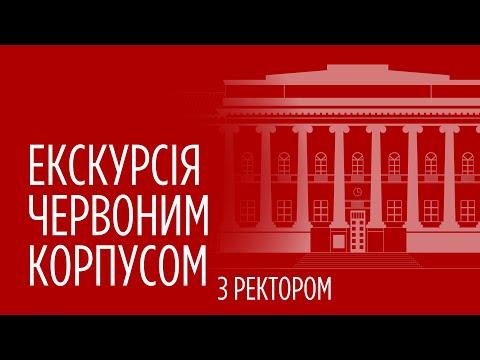 ЕКСКУРСІЯ
ЧЕРВОНИМ
КОРПУСОМ
З РЕКТОРОМ